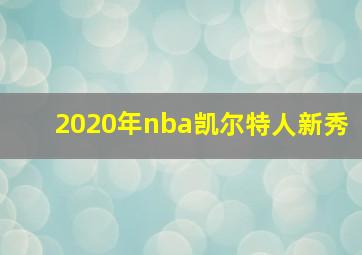 2020年nba凯尔特人新秀